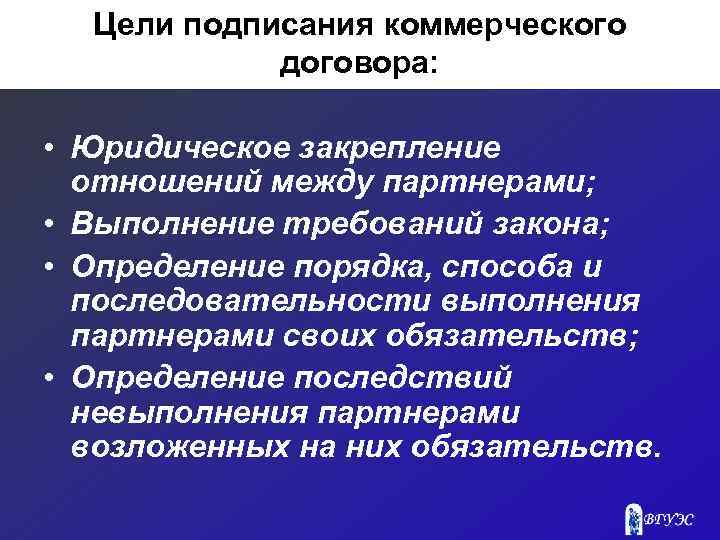 Цели подписания коммерческого договора:

• Юридическое закрепление отношений между партнерами;
• Выполнение требований закона;
• Определение порядка, способа и последовательности выполнения партнерами своих обязательств;
• Определение последствий невыполнения партнерами возложенных на них обязательств.

ВГУЭС